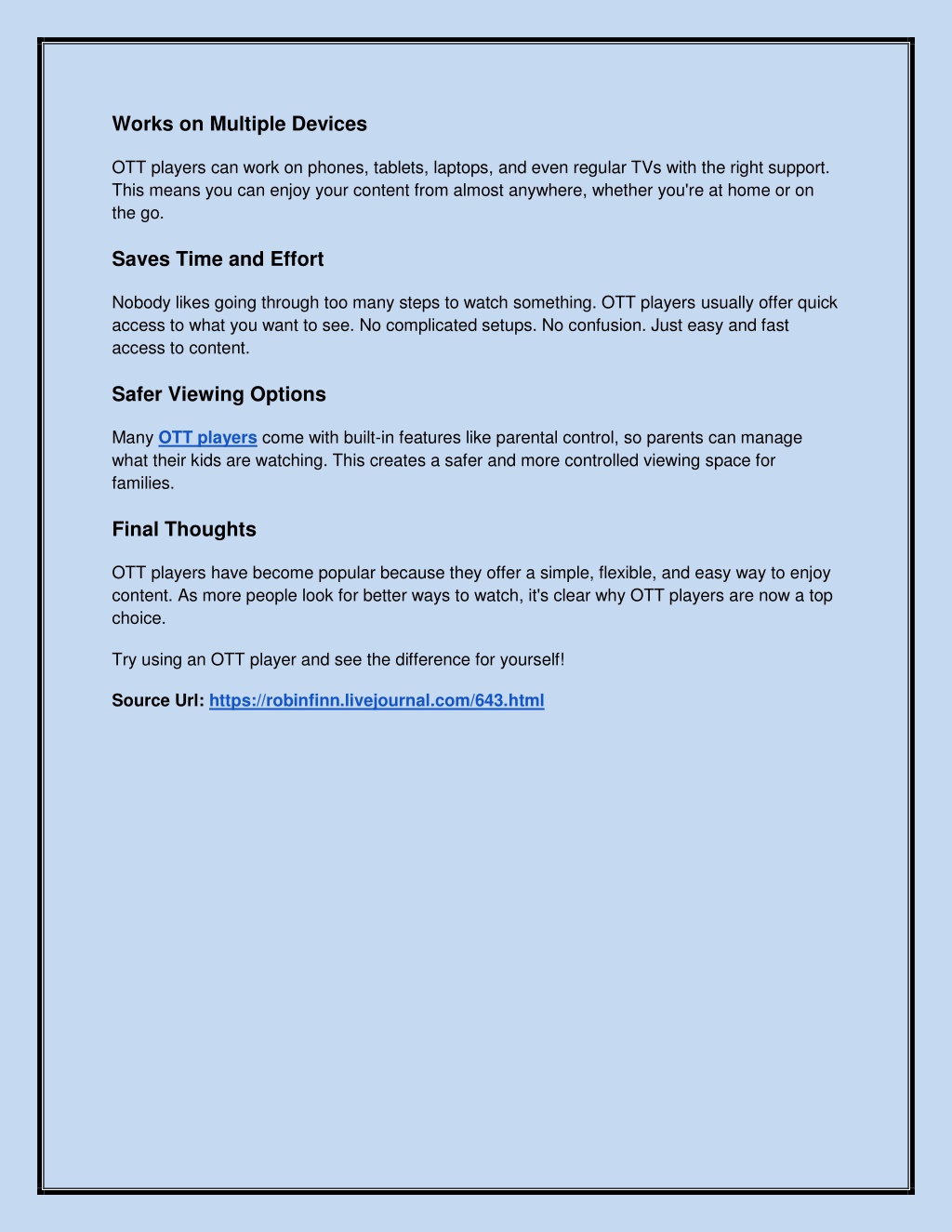 Works on Multiple Devices

OTT players can work on phones, tablets, laptops, and even regular TVs with the right support. This means you can enjoy your content from almost anywhere, whether you're at home or on the go.

Saves Time and Effort

Nobody likes going through too many steps to watch something. OTT players usually offer quick access to what you want to see. No complicated setups. No confusion. Just easy and fast access to content.

Safer Viewing Options

Many OTT players come with built-in features like parental control, so parents can manage what their kids are watching. This creates a safer and more controlled viewing space for families.

Final Thoughts

OTT players have become popular because they offer a simple, flexible, and easy way to enjoy content. As more people look for better ways to watch, it's clear why OTT players are now a top choice.

Try using an OTT player and see the difference for yourself!

Source Url: https://robinfinn.livejournal.com/643.html